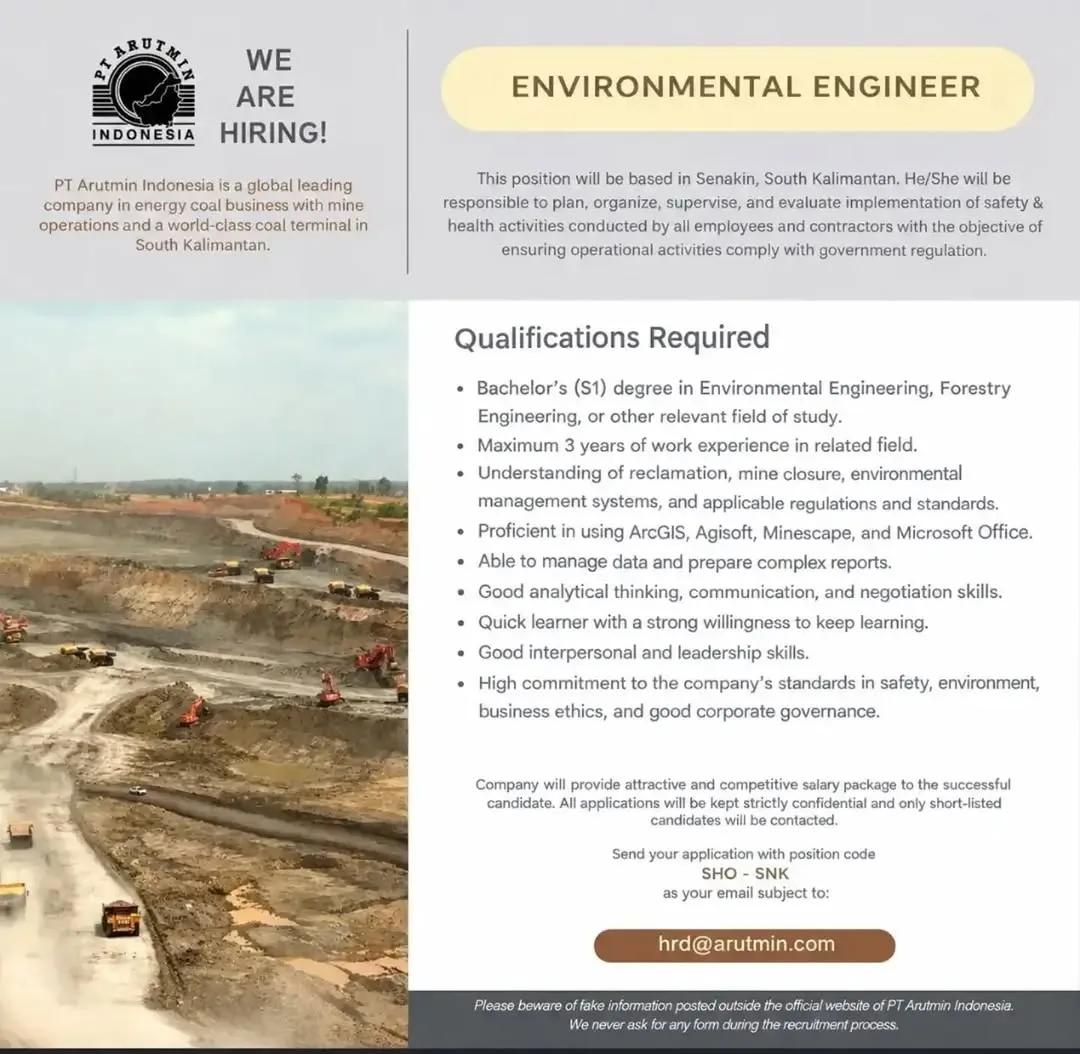 PT ARUTMIN INDONESIA

WE ARE HIRING!

PT Arutmin Indonesia is a global leading company in energy coal business with mine operations and a world-class coal terminal in South Kalimantan.

ENVIRONMENTAL ENGINEER

This position will be based in Senakin, South Kalimantan. He/She will be responsible to plan, organize, supervise, and evaluate implementation of safety & health activities conducted by all employees and contractors with the objective of ensuring operational activities comply with government regulation.

Qualifications Required

• Bachelor's (S1) degree in Environmental Engineering, Forestry Engineering, or other relevant field of study.
• Maximum 3 years of work experience in related field.
• Understanding of reclamation, mine closure, environmental management systems, and applicable regulations and standards.
• Proficient in using ArcGIS, Agisoft, Minescape, and Microsoft Office.
• Able to manage data and prepare complex reports.
• Good analytical thinking, communication, and negotiation skills.
• Quick learner with a strong willingness to keep learning.
• Good interpersonal and leadership skills.
• High commitment to the company's standards in safety, environment, business ethics, and good corporate governance.

Company will provide attractive and competitive salary package to the successful candidate. All applications will be kept strictly confidential and only short-listed candidates will be contacted.

Send your application with position code
SHO - SNK
as your email subject to:

hrd@arutmin.com

Please beware of fake information posted outside the official website of PT Arutmin Indonesia. We never ask for any form during the recruitment process.